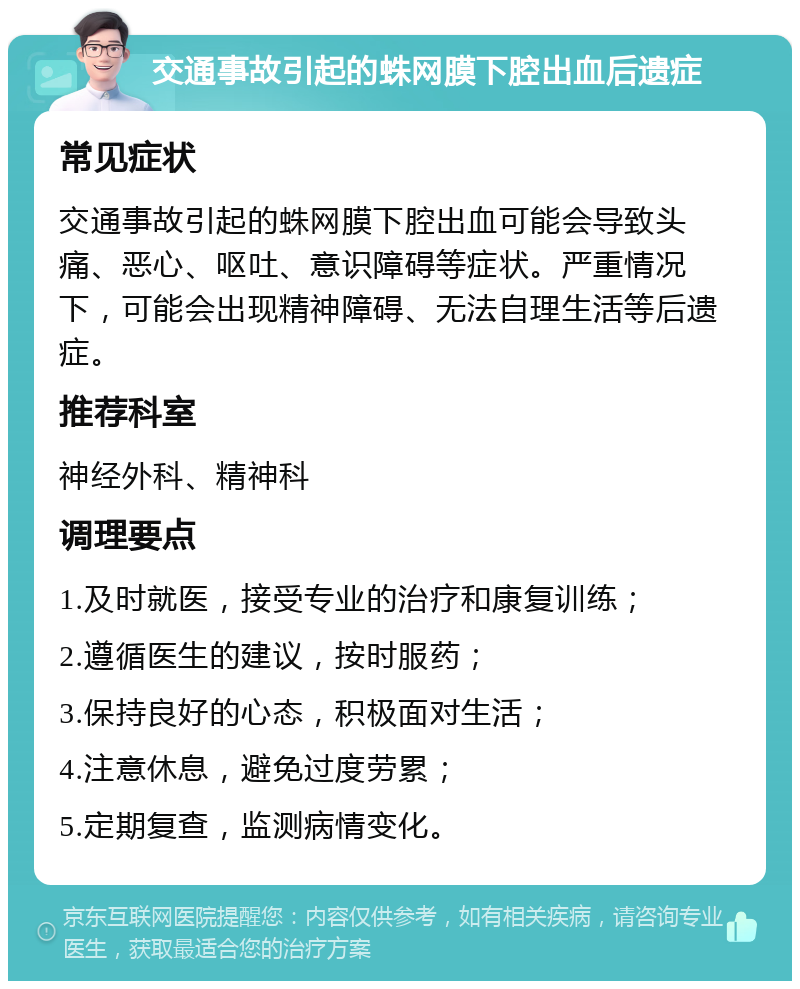 交通事故引起的蛛网膜下腔出血后遗症

常见症状

交通事故引起的蛛网膜下腔出血可能会导致头痛、恶心、呕吐、意识障碍等症状。严重情况下，可能会出现精神障碍、无法自理生活等后遗症。

推荐科室

神经外科、精神科

调理要点

1.及时就医，接受专业的治疗和康复训练；

2.遵循医生的建议，按时服药；

3.保持良好的心态，积极面对生活；

4.注意休息，避免过度劳累；

5.定期复查，监测病情变化。

京东互联网医院提醒您：内容仅供参考，如有相关疾病，请咨询专业医生，获取最适合您的治疗方案